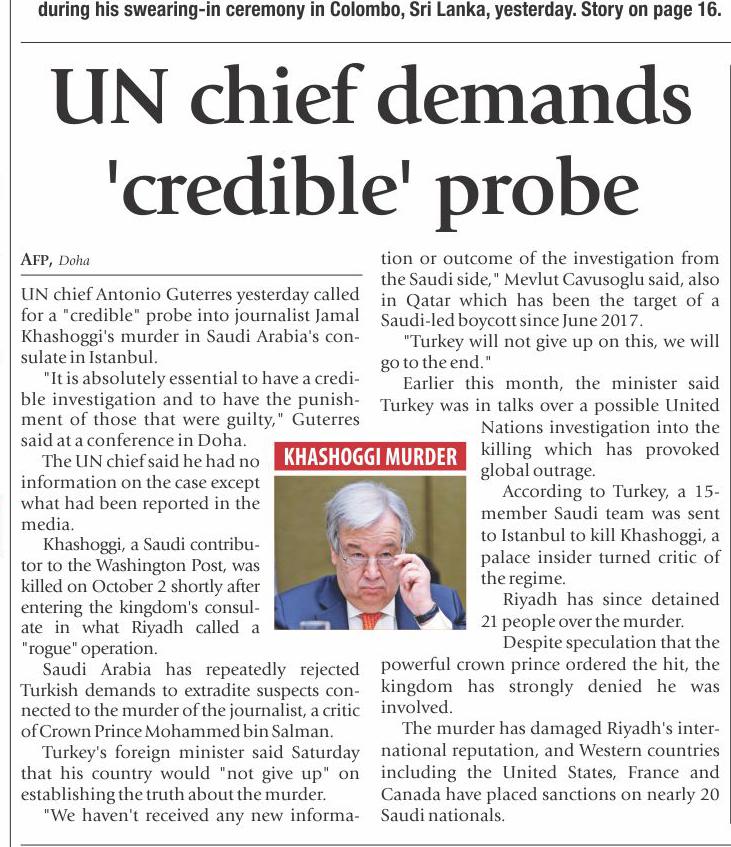 during his swearing-in ceremony in Colombo, Sri Lanka, yesterday. Story on page 16.

UN chief demands 'credible' probe

AFP, Doha

UN chief Antonio Guterres yesterday called for a "credible" probe into journalist Jamal Khashoggi's murder in Saudi Arabia's consulate in Istanbul.

"It is absolutely essential to have a credible investigation and to have the punishment of those that were guilty," Guterres said at a conference in Doha.

The UN chief said he had no information on the case except what had been reported in the media.

Khashoggi, a Saudi contributor to the Washington Post, was killed on October 2 shortly after entering the kingdom's consulate in what Riyadh called a "rogue" operation.

Saudi Arabia has repeatedly rejected Turkish demands to extradite suspects connected to the murder of the journalist, a critic of Crown Prince Mohammed bin Salman.

Turkey's foreign minister said Saturday that his country would "not give up" on establishing the truth about the murder.

"We haven't received any new information or outcome of the investigation from the Saudi side," Mevlut Cavusoglu said, also in Qatar which has been the target of a Saudi-led boycott since June 2017.

"Turkey will not give up on this, we will go to the end."

Earlier this month, the minister said Turkey was in talks over a possible United Nations investigation into the killing which has provoked global outrage.

KHASHOGGI MURDER

According to Turkey, a 15-member Saudi team was sent to Istanbul to kill Khashoggi, a palace insider turned critic of the regime.

Riyadh has since detained 21 people over the murder.

Despite speculation that the powerful crown prince ordered the hit, the kingdom has strongly denied he was involved.

The murder has damaged Riyadh's international reputation, and Western countries including the United States, France and Canada have placed sanctions on nearly 20 Saudi nationals.